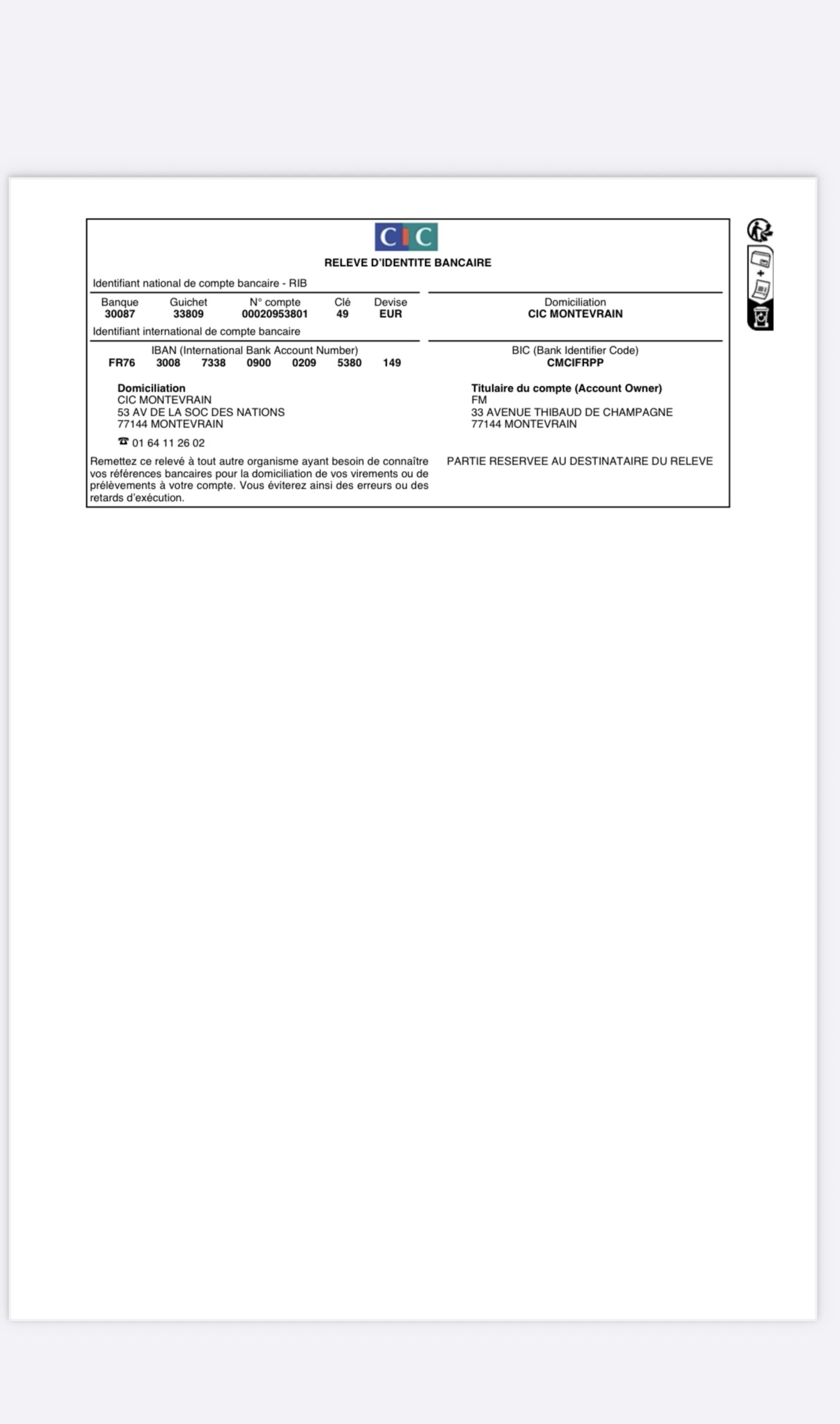 CIC

RELEVE D'IDENTITE BANCAIRE

Identifiant national de compte bancaire - RIB

| Banque | Guichet | N° compte | Clé | Devise |
|---|---|---|---|---|
| 30087 | 33809 | 00020953801 | 49 | EUR |

Domiciliation
CIC MONTEVRAIN

Identifiant international de compte bancaire

IBAN (International Bank Account Number)
FR76 3008 7338 0900 0209 5380 149

BIC (Bank Identifier Code)
CMCIFRPP

Domiciliation
CIC MONTEVRAIN
53 AV DE LA SOC DES NATIONS
77144 MONTEVRAIN

☎ 01 64 11 26 02

Titulaire du compte (Account Owner)
FM
33 AVENUE THIBAUD DE CHAMPAGNE
77144 MONTEVRAIN

Remettez ce relevé à tout autre organisme ayant besoin de connaître vos références bancaires pour la domiciliation de vos virements ou de prélèvements à votre compte. Vous éviterez ainsi des erreurs ou des retards d'exécution.

PARTIE RESERVEE AU DESTINATAIRE DU RELEVE